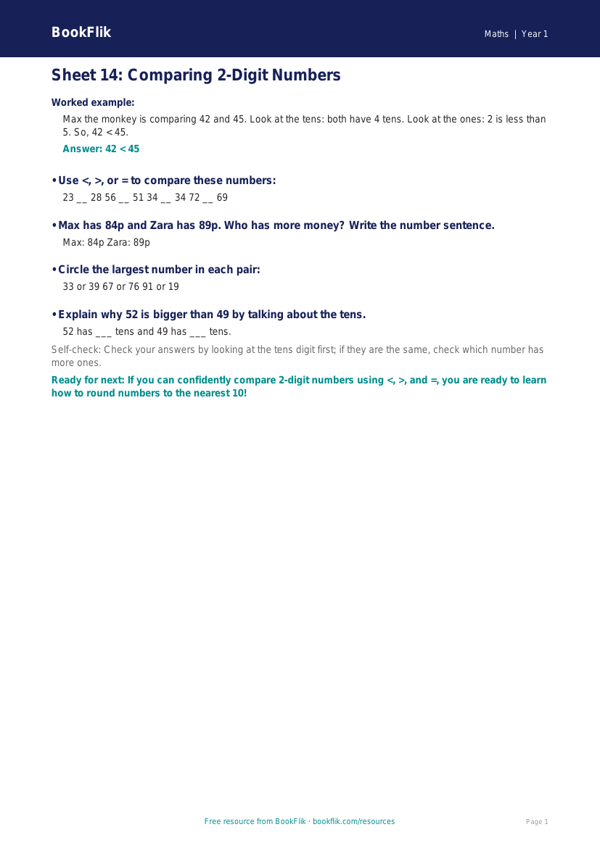 BookFlik

Maths | Year 1

Sheet 14: Comparing 2-Digit Numbers

Worked example:

Max the monkey is comparing 42 and 45. Look at the tens: both have 4 tens. Look at the ones: 2 is less than 5. So, 42 < 45.

Answer: 42 < 45

• Use <, >, or = to compare these numbers:

23 __ 28 56 __ 51 34 __ 34 72 __ 69

• Max has 84p and Zara has 89p. Who has more money? Write the number sentence.

Max: 84p Zara: 89p

• Circle the largest number in each pair:

33 or 39 67 or 76 91 or 19

• Explain why 52 is bigger than 49 by talking about the tens.

52 has ___ tens and 49 has ___ tens.

Self-check: Check your answers by looking at the tens digit first; if they are the same, check which number has more ones.

Ready for next: If you can confidently compare 2-digit numbers using <, >, and =, you are ready to learn how to round numbers to the nearest 10!

Free resource from BookFlik · bookflik.com/resources

Page 1